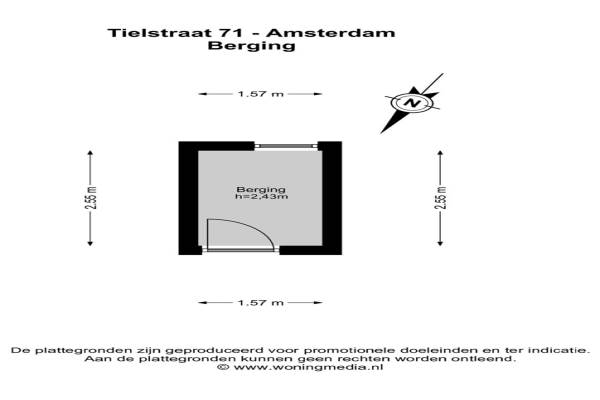 Tielstraat 71 - Amsterdam
Berging

1.57 m

N

2.55 m

Berging
h=2,43m

2.55 m

1.57 m

De plattegronden zijn geproduceerd voor promotionele doeleinden en ter indicatie.
Aan de plattegronden kunnen geen rechten worden ontleend.
© www.woningmedia.nl